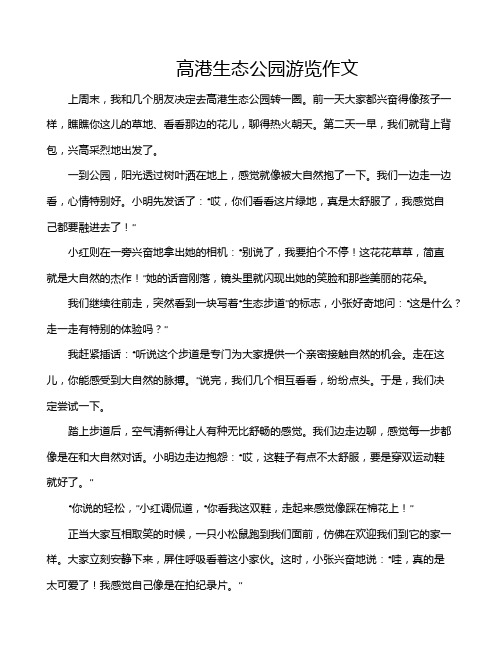 高港生态公园游览作文

上周末，我和几个朋友决定去高港生态公园转一圈。前一天大家都兴奋得像孩子一样，瞧瞧你这儿的草地、看看那边的花儿，聊得热火朝天。第二天一早，我们就背上背包，兴高采烈地出发了。

一到公园，阳光透过树叶洒在地上，感觉就像被大自然抱了一下。我们一边走一边看，心情特别好。小明先发话了："哎，你们看看这片绿地，真是太舒服了，我感觉自己都要融进去了！"

小红则在一旁兴奋地拿出她的相机："别说了，我要拍个不停！这花花草草，简直就是大自然的杰作！"她的话音刚落，镜头里就闪现出她的笑脸和那些美丽的花朵。

我们继续往前走，突然看到一块写着"生态步道"的标志，小张好奇地问："这是什么？走一走有特别的体验吗？"

我赶紧插话："听说这个步道是专门为大家提供一个亲密接触自然的机会。走在这儿，你能感受到大自然的脉搏。"说完，我们几个相互看看，纷纷点头。于是，我们决定尝试一下。

踏上步道后，空气清新得让人有种无比舒畅的感觉。我们边走边聊，感觉每一步都像是在和大自然对话。小明边走边抱怨："哎，这鞋子有点不太舒服，要是穿双运动鞋就好了。"

"你说的轻松，"小红调侃道，"你看我这双鞋，走起来感觉像踩在棉花上！"

正当大家互相取笑的时候，一只小松鼠跑到我们面前，仿佛在欢迎我们到它的家一样。大家立刻安静下来，屏住呼吸看着这小家伙。这时，小张兴奋地说："哇，真的是太可爱了！我感觉自己像是在拍纪录片。"